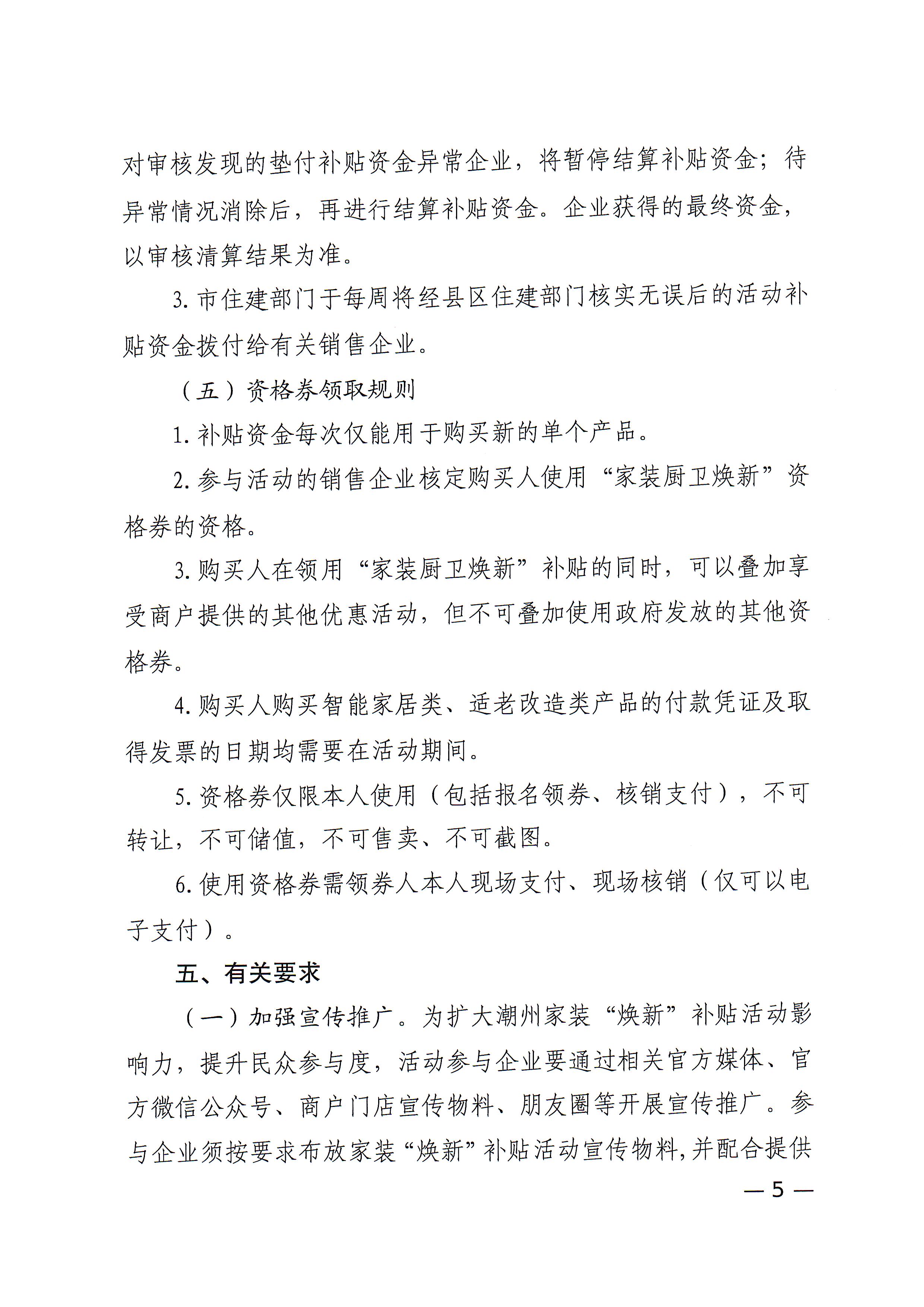 对审核发现的垫付补贴资金异常企业，将暂停结算补贴资金；待异常情况消除后，再进行结算补贴资金。企业获得的最终资金，以审核清算结果为准。

3. 市住建部门于每周将经县区住建部门核实无误后的活动补贴资金拨付给有关销售企业。

（五）资格券领取规则

1. 补贴资金每次仅能用于购买新的单个产品。

2. 参与活动的销售企业核定购买人使用“家装厨卫焕新”资格券的资格。

3. 购买人在领用“家装厨卫焕新”补贴的同时，可以叠加享受商户提供的其他优惠活动，但不可叠加使用政府发放的其他资格券。

4. 购买人购买智能家居类、适老改造类产品的付款凭证及取得发票的日期均需要在活动期间。

5. 资格券仅限本人使用（包括报名领券、核销支付），不可转让，不可储值，不可售卖、不可截图。

6. 使用资格券需领券人本人现场支付、现场核销（仅可以电子支付）。

五、有关要求

（一）加强宣传推广。为扩大潮州家装“焕新”补贴活动影响力，提升民众参与度，活动参与企业要通过相关官方媒体、官方微信公众号、商户门店宣传物料、朋友圈等开展宣传推广。参与企业须按要求布放家装“焕新”补贴活动宣传物料，并配合提供

— 5 —